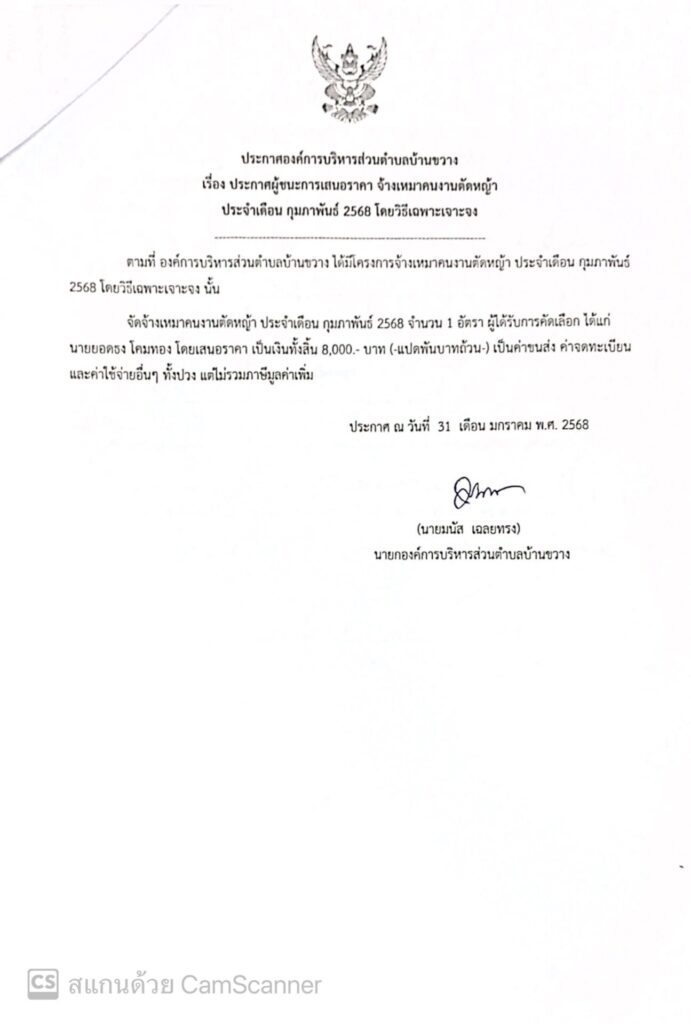 ประกาศองค์การบริหารส่วนตำบลบ้านขวาง
เรื่อง ประกาศผู้ชนะการเสนอราคา จ้างเหมาคนงานตัดหญ้า
ประจำเดือน กุมภาพันธ์ 2568 โดยวิธีเฉพาะเจาะจง

ตามที่ องค์การบริหารส่วนตำบลบ้านขวาง ได้มีโครงการจ้างเหมาคนงานตัดหญ้า ประจำเดือน กุมภาพันธ์ 2568 โดยวิธีเฉพาะเจาะจง นั้น

จัดจ้างเหมาคนงานตัดหญ้า ประจำเดือน กุมภาพันธ์ 2568 จำนวน 1 อัตรา ผู้ได้รับการคัดเลือก ได้แก่ นายยอดธง โคมทอง โดยเสนอราคา เป็นเงินทั้งสิ้น 8,000.- บาท (-แปดพันบาทถ้วน-) เป็นค่าขนส่ง ค่าจดทะเบียน และค่าใช้จ่ายอื่นๆ ทั้งปวง แต่ไม่รวมภาษีมูลค่าเพิ่ม

ประกาศ ณ วันที่ 31 เดือน มกราคม พ.ศ. 2568

(นายมนัส เฉลยทรง)
นายกองค์การบริหารส่วนตำบลบ้านขวาง

CS สแกนด้วย CamScanner